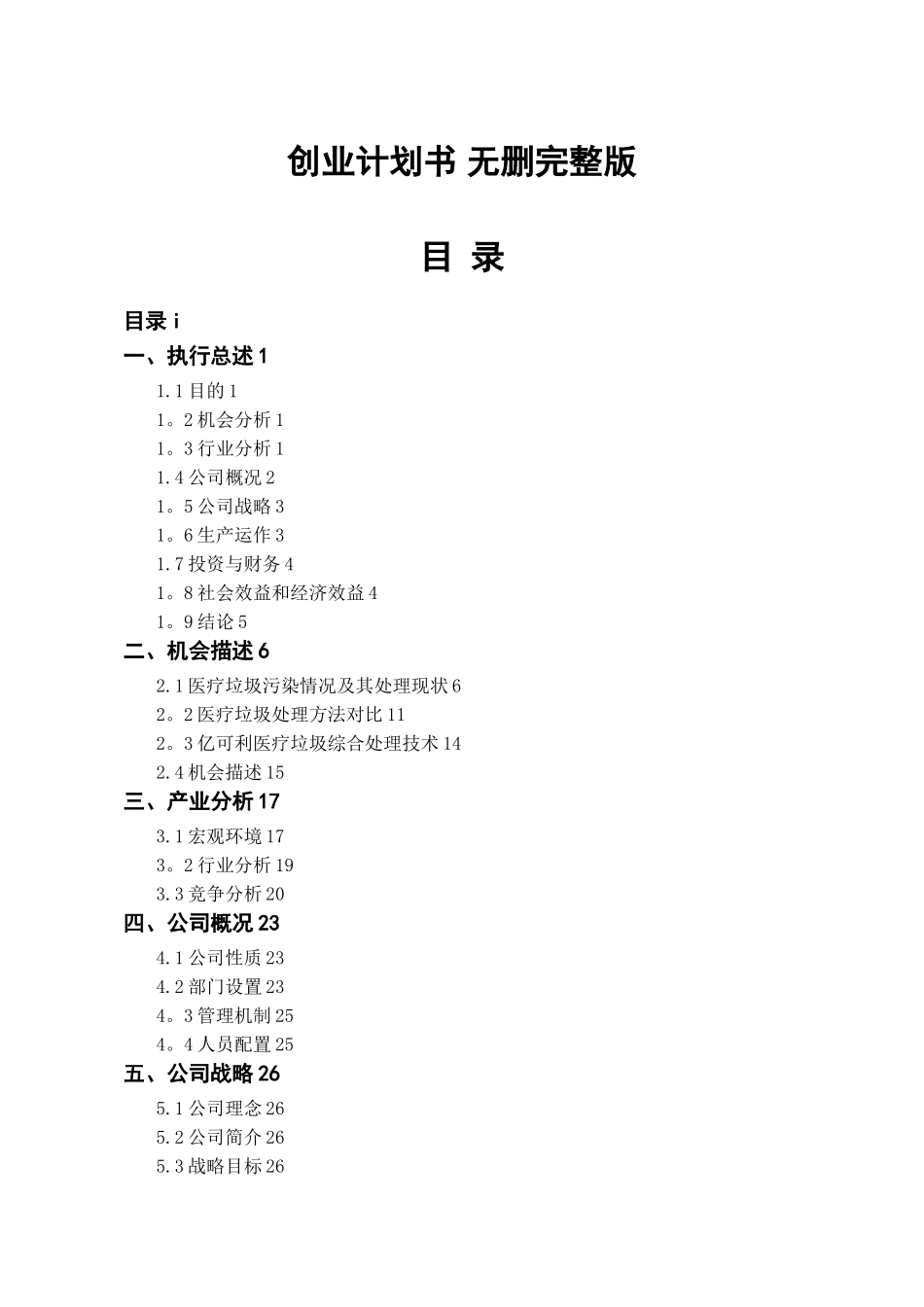 创业计划书 无删完整版

目 录

目录 i

一、执行总述 1

1.1 目的 1

1。2 机会分析 1

1。3 行业分析 1

1.4 公司概况 2

1。5 公司战略 3

1。6 生产运作 3

1.7 投资与财务 4

1。8 社会效益和经济效益 4

1。9 结论 5

二、机会描述 6

2.1 医疗垃圾污染情况及其处理现状 6

2。2 医疗垃圾处理方法对比 11

2。3 亿可利医疗垃圾综合处理技术 14

2.4 机会描述 15

三、产业分析 17

3.1 宏观环境 17

3。2 行业分析 19

3.3 竞争分析 20

四、公司概况 23

4.1 公司性质 23

4.2 部门设置 23

4。3 管理机制 25

4。4 人员配置 25

五、公司战略 26

5.1 公司理念 26

5.2 公司简介 26

5.3 战略目标 26